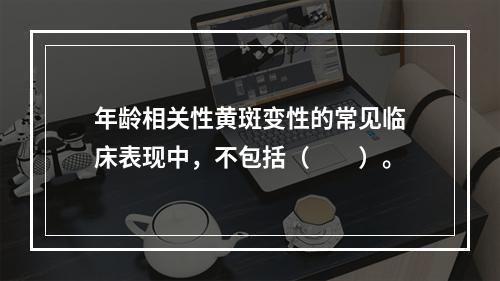 年龄相关性黄斑变性的常见临床表现中，不包括（　　）。